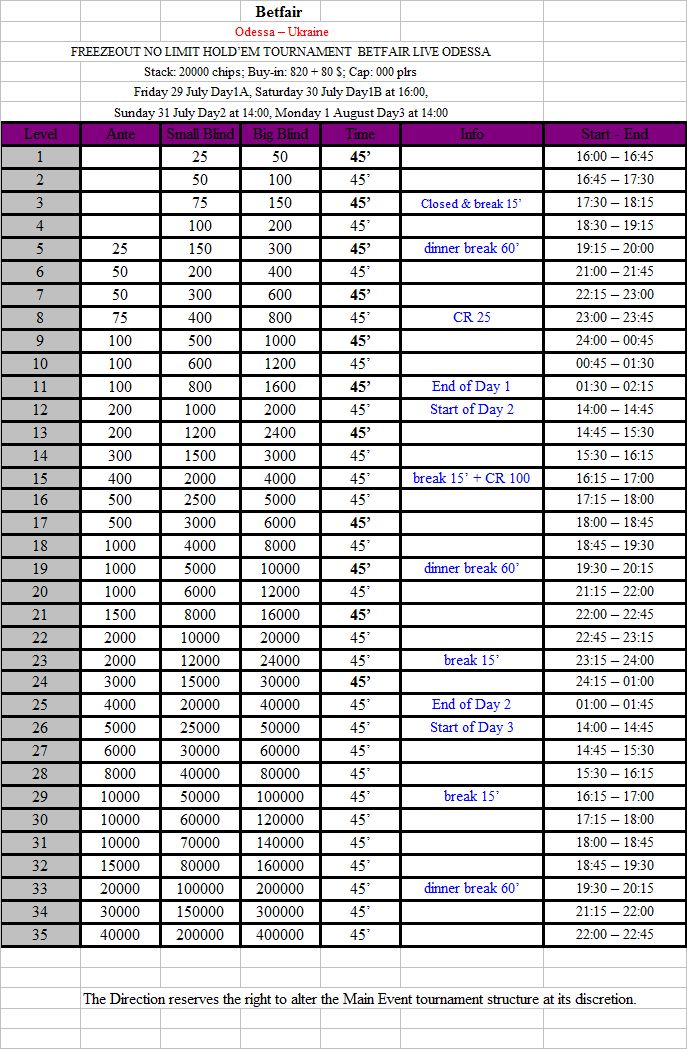 Betfair

Odessa – Ukraine

FREEZEOUT NO LIMIT HOLD'EM TOURNAMENT BETFAIR LIVE ODESSA

Stack: 20000 chips; Buy-in: 820 + 80 $; Cap: 000 plrs

Friday 29 July Day1A, Saturday 30 July Day1B at 16:00,

Sunday 31 July Day2 at 14:00, Monday 1 August Day3 at 14:00

| Level | Ante | Small Blind | Big Blind | Time | Info | Start – End |
|---|---|---|---|---|---|---|
| 1 | | 25 | 50 | 45' | | 16:00 – 16:45 |
| 2 | | 50 | 100 | 45' | | 16:45 – 17:30 |
| 3 | | 75 | 150 | 45' | Closed & break 15' | 17:30 – 18:15 |
| 4 | | 100 | 200 | 45' | | 18:30 – 19:15 |
| 5 | 25 | 150 | 300 | 45' | dinner break 60' | 19:15 – 20:00 |
| 6 | 50 | 200 | 400 | 45' | | 21:00 – 21:45 |
| 7 | 50 | 300 | 600 | 45' | | 22:15 – 23:00 |
| 8 | 75 | 400 | 800 | 45' | CR 25 | 23:00 – 23:45 |
| 9 | 100 | 500 | 1000 | 45' | | 24:00 – 00:45 |
| 10 | 100 | 600 | 1200 | 45' | | 00:45 – 01:30 |
| 11 | 100 | 800 | 1600 | 45' | End of Day 1 | 01:30 – 02:15 |
| 12 | 200 | 1000 | 2000 | 45' | Start of Day 2 | 14:00 – 14:45 |
| 13 | 200 | 1200 | 2400 | 45' | | 14:45 – 15:30 |
| 14 | 300 | 1500 | 3000 | 45' | | 15:30 – 16:15 |
| 15 | 400 | 2000 | 4000 | 45' | break 15' + CR 100 | 16:15 – 17:00 |
| 16 | 500 | 2500 | 5000 | 45' | | 17:15 – 18:00 |
| 17 | 500 | 3000 | 6000 | 45' | | 18:00 – 18:45 |
| 18 | 1000 | 4000 | 8000 | 45' | | 18:45 – 19:30 |
| 19 | 1000 | 5000 | 10000 | 45' | dinner break 60' | 19:30 – 20:15 |
| 20 | 1000 | 6000 | 12000 | 45' | | 21:15 – 22:00 |
| 21 | 1500 | 8000 | 16000 | 45' | | 22:00 – 22:45 |
| 22 | 2000 | 10000 | 20000 | 45' | | 22:45 – 23:15 |
| 23 | 2000 | 12000 | 24000 | 45' | break 15' | 23:15 – 24:00 |
| 24 | 3000 | 15000 | 30000 | 45' | | 24:15 – 01:00 |
| 25 | 4000 | 20000 | 40000 | 45' | End of Day 2 | 01:00 – 01:45 |
| 26 | 5000 | 25000 | 50000 | 45' | Start of Day 3 | 14:00 – 14:45 |
| 27 | 6000 | 30000 | 60000 | 45' | | 14:45 – 15:30 |
| 28 | 8000 | 40000 | 80000 | 45' | | 15:30 – 16:15 |
| 29 | 10000 | 50000 | 100000 | 45' | break 15' | 16:15 – 17:00 |
| 30 | 10000 | 60000 | 120000 | 45' | | 17:15 – 18:00 |
| 31 | 10000 | 70000 | 140000 | 45' | | 18:00 – 18:45 |
| 32 | 15000 | 80000 | 160000 | 45' | | 18:45 – 19:30 |
| 33 | 20000 | 100000 | 200000 | 45' | dinner break 60' | 19:30 – 20:15 |
| 34 | 30000 | 150000 | 300000 | 45' | | 21:15 – 22:00 |
| 35 | 40000 | 200000 | 400000 | 45' | | 22:00 – 22:45 |

The Direction reserves the right to alter the Main Event tournament structure at its discretion.